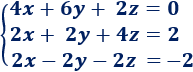 $\begin{cases} 4x + 6y + 2z = 0 \\ 2x + 2y + 4z = 2 \\ 2x - 2y - 2z = -2 \end{cases}$